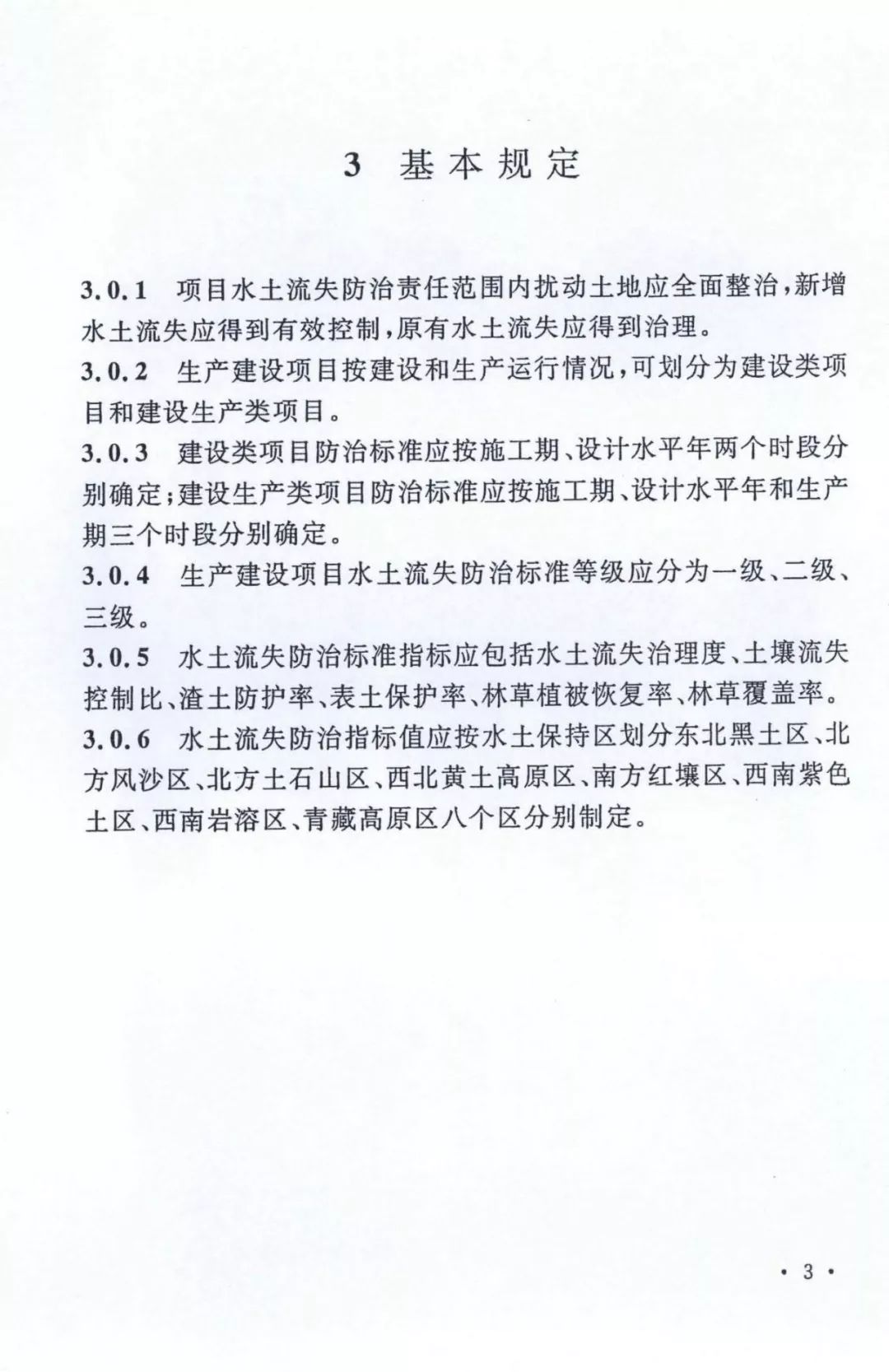 3 基本规定

3.0.1 项目水土流失防治责任范围内扰动土地应全面整治，新增水土流失应得到有效控制，原有水土流失应得到治理。

3.0.2 生产建设项目按建设和生产运行情况，可划分为建设类项目和建设生产类项目。

3.0.3 建设类项目防治标准应按施工期、设计水平年两个时段分别确定；建设生产类项目防治标准应按施工期、设计水平年和生产期三个时段分别确定。

3.0.4 生产建设项目水土流失防治标准等级应分为一级、二级、三级。

3.0.5 水土流失防治标准指标应包括水土流失治理度、土壤流失控制比、渣土防护率、表土保护率、林草植被恢复率、林草覆盖率。

3.0.6 水土流失防治指标值应按水土保持区划分东北黑土区、北方风沙区、北方土石山区、西北黄土高原区、南方红壤区、西南紫色土区、西南岩溶区、青藏高原区八个区分别制定。

· 3 ·